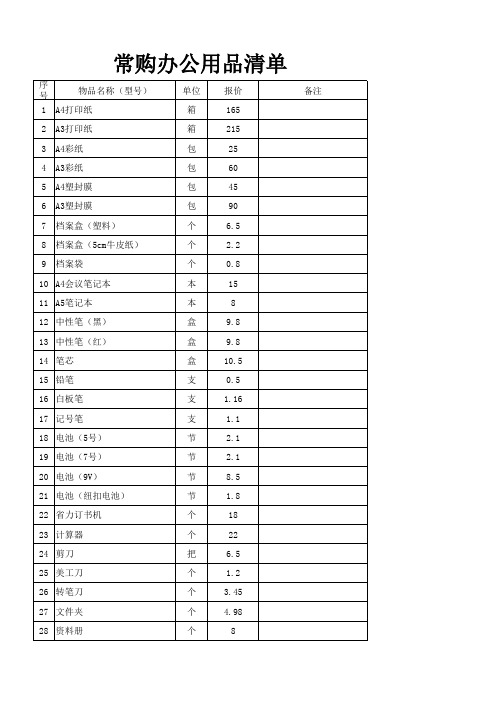 常购办公用品清单

| 序号 | 物品名称（型号） | 单位 | 报价 | 备注 |
|---|---|---|---|---|
| 1 | A4打印纸 | 箱 | 165 | |
| 2 | A3打印纸 | 箱 | 215 | |
| 3 | A4彩纸 | 包 | 25 | |
| 4 | A3彩纸 | 包 | 60 | |
| 5 | A4塑封膜 | 包 | 45 | |
| 6 | A3塑封膜 | 包 | 90 | |
| 7 | 档案盒（塑料） | 个 | 6.5 | |
| 8 | 档案盒（5cm牛皮纸） | 个 | 2.2 | |
| 9 | 档案袋 | 个 | 0.8 | |
| 10 | A4会议笔记本 | 本 | 15 | |
| 11 | A5笔记本 | 本 | 8 | |
| 12 | 中性笔（黑） | 盒 | 9.8 | |
| 13 | 中性笔（红） | 盒 | 9.8 | |
| 14 | 笔芯 | 盒 | 10.5 | |
| 15 | 铅笔 | 支 | 0.5 | |
| 16 | 白板笔 | 支 | 1.16 | |
| 17 | 记号笔 | 支 | 1.1 | |
| 18 | 电池（5号） | 节 | 2.1 | |
| 19 | 电池（7号） | 节 | 2.1 | |
| 20 | 电池（9V） | 节 | 8.5 | |
| 21 | 电池（纽扣电池） | 节 | 1.8 | |
| 22 | 省力订书机 | 个 | 18 | |
| 23 | 计算器 | 个 | 22 | |
| 24 | 剪刀 | 把 | 6.5 | |
| 25 | 美工刀 | 个 | 1.2 | |
| 26 | 转笔刀 | 个 | 3.45 | |
| 27 | 文件夹 | 个 | 4.98 | |
| 28 | 资料册 | 个 | 8 | |